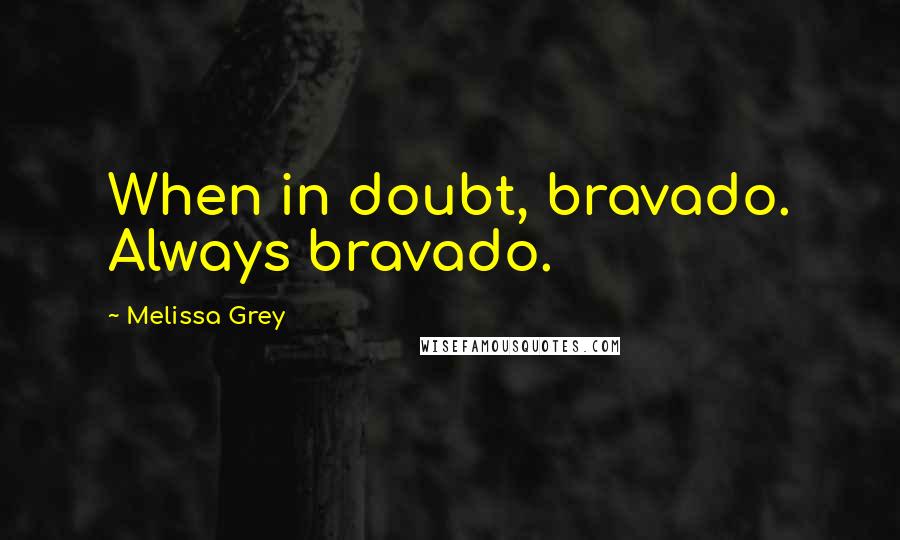 When in doubt, bravado. Always bravado.

~ Melissa Grey

WISEFAMOUSQUOTES.COM